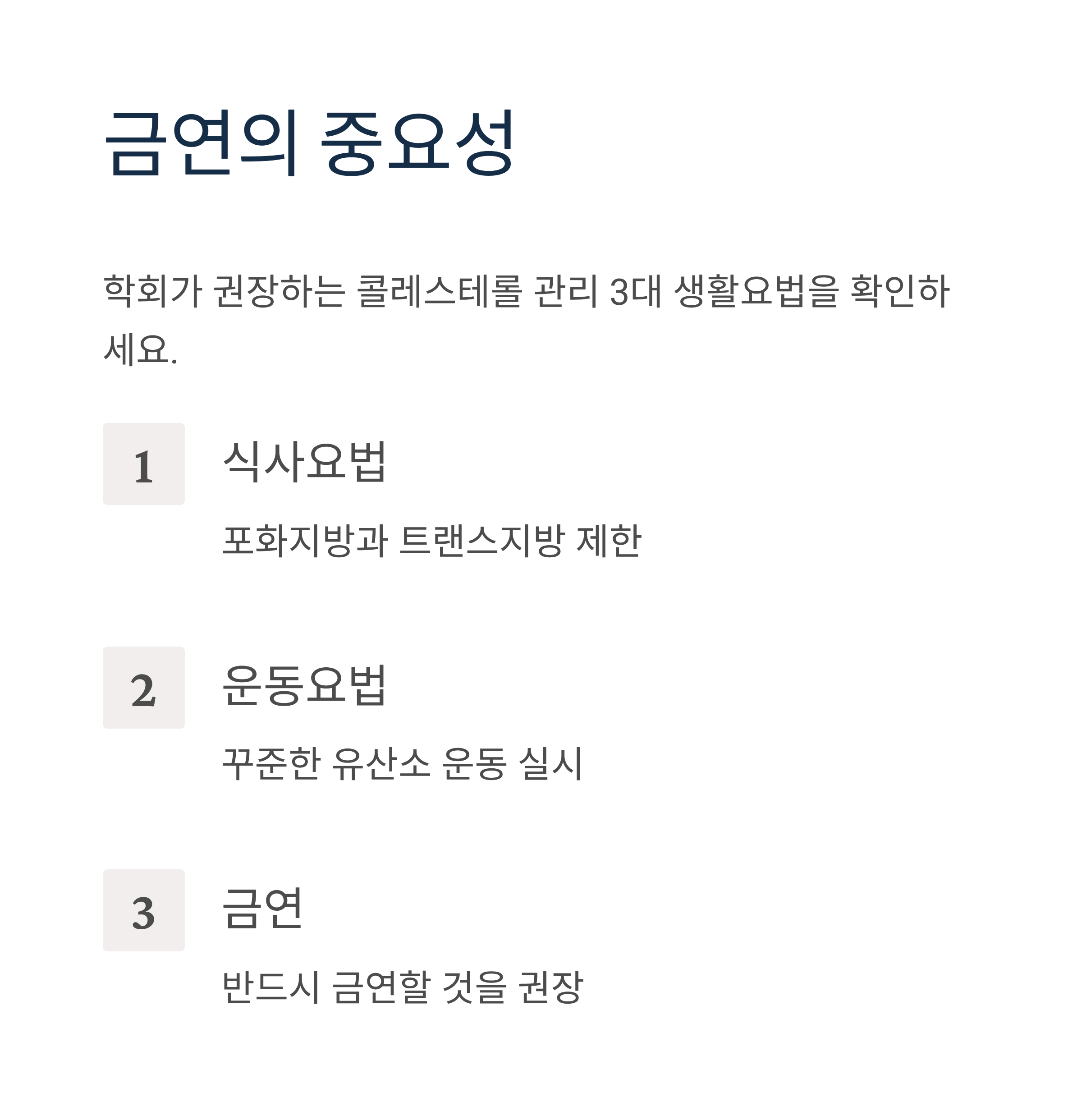 금연의 중요성

학회가 권장하는 콜레스테롤 관리 3대 생활요법을 확인하세요.

1

식사요법

포화지방과 트랜스지방 제한

2

운동요법

꾸준한 유산소 운동 실시

3

금연

반드시 금연할 것을 권장